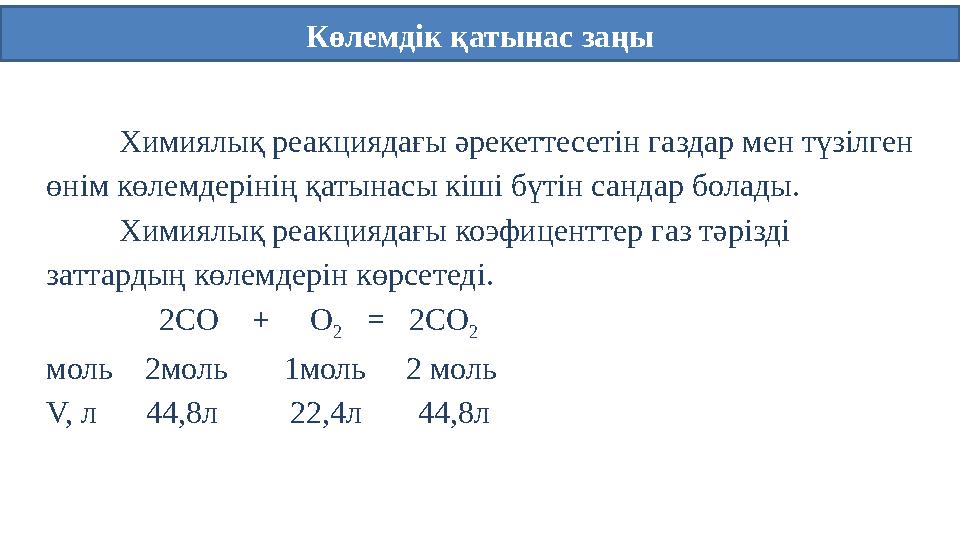 Көлемдік қатынас заңы

Химиялық реакциядағы әрекеттесетін газдар мен түзілген өнім көлемдерінің қатынасы кіші бүтін сандар болады.

Химиялық реакциядағы коэфиценттер газ тәрізді заттардың көлемдерін көрсетеді.

$2CO + O_2 = 2CO_2$

моль 2моль 1моль 2 моль

V, л 44,8л 22,4л 44,8л